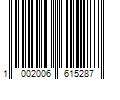 1 002006 615287